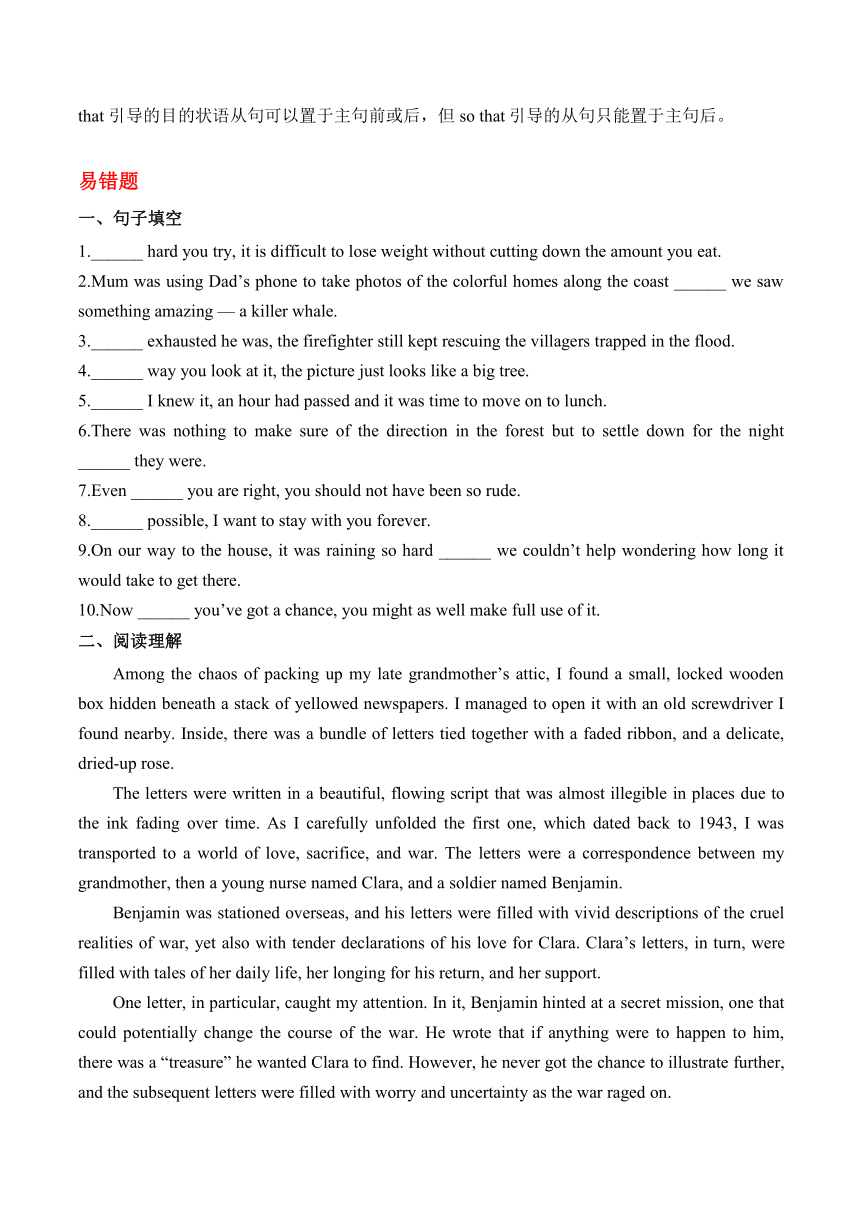 that 引导的目的状语从句可以置于主句前或后，但 so that 引导的从句只能置于主句后。

易错题

一、句子填空

1.______ hard you try, it is difficult to lose weight without cutting down the amount you eat.

2.Mum was using Dad’s phone to take photos of the colorful homes along the coast ______ we saw something amazing — a killer whale.

3.______ exhausted he was, the firefighter still kept rescuing the villagers trapped in the flood.

4.______ way you look at it, the picture just looks like a big tree.

5.______ I knew it, an hour had passed and it was time to move on to lunch.

6.There was nothing to make sure of the direction in the forest but to settle down for the night ______ they were.

7.Even ______ you are right, you should not have been so rude.

8.______ possible, I want to stay with you forever.

9.On our way to the house, it was raining so hard ______ we couldn’t help wondering how long it would take to get there.

10.Now ______ you’ve got a chance, you might as well make full use of it.

二、阅读理解

Among the chaos of packing up my late grandmother’s attic, I found a small, locked wooden box hidden beneath a stack of yellowed newspapers. I managed to open it with an old screwdriver I found nearby. Inside, there was a bundle of letters tied together with a faded ribbon, and a delicate, dried-up rose.

The letters were written in a beautiful, flowing script that was almost illegible in places due to the ink fading over time. As I carefully unfolded the first one, which dated back to 1943, I was transported to a world of love, sacrifice, and war. The letters were a correspondence between my grandmother, then a young nurse named Clara, and a soldier named Benjamin.

Benjamin was stationed overseas, and his letters were filled with vivid descriptions of the cruel realities of war, yet also with tender declarations of his love for Clara. Clara’s letters, in turn, were filled with tales of her daily life, her longing for his return, and her support.

One letter, in particular, caught my attention. In it, Benjamin hinted at a secret mission, one that could potentially change the course of the war. He wrote that if anything were to happen to him, there was a “treasure” he wanted Clara to find. However, he never got the chance to illustrate further, and the subsequent letters were filled with worry and uncertainty as the war raged on.